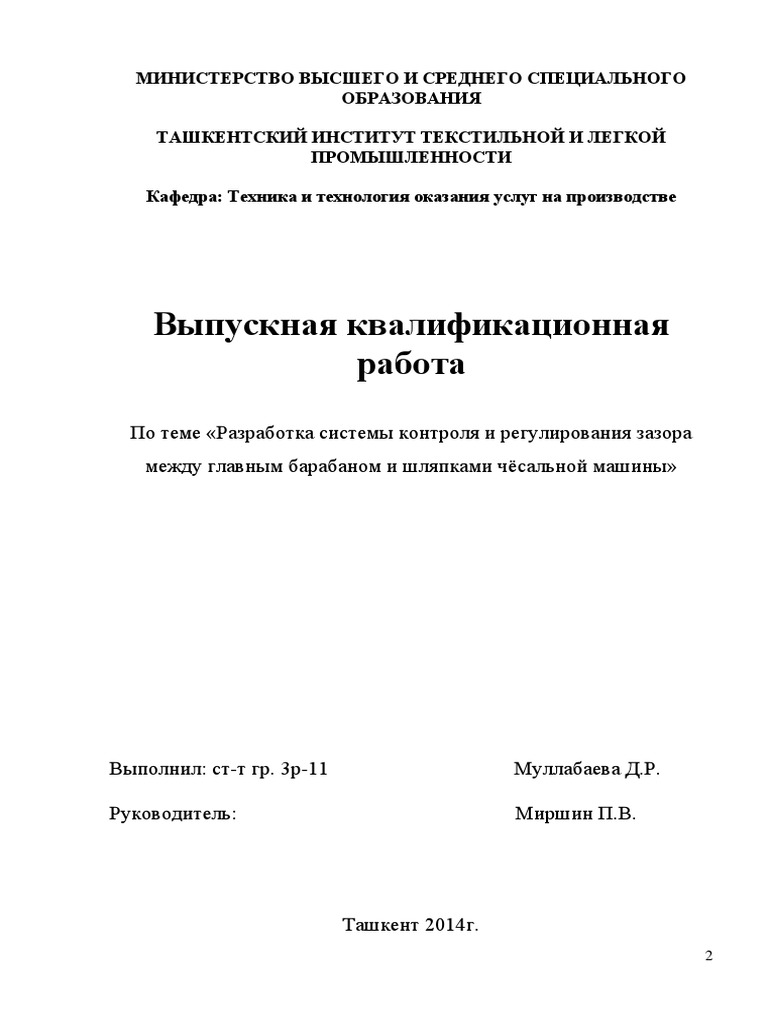 МИНИСТЕРСТВО ВЫСШЕГО И СРЕДНЕГО СПЕЦИАЛЬНОГО ОБРАЗОВАНИЯ

ТАШКЕНТСКИЙ ИНСТИТУТ ТЕКСТИЛЬНОЙ И ЛЕГКОЙ ПРОМЫШЛЕННОСТИ

Кафедра: Техника и технология оказания услуг на производстве

Выпускная квалификационная работа

По теме «Разработка системы контроля и регулирования зазора между главным барабаном и шляпками чёсальной машины»

Выполнил: ст-т гр. 3р-11 Муллабаева Д.Р.

Руководитель: Миршин П.В.

Ташкент 2014г.

2